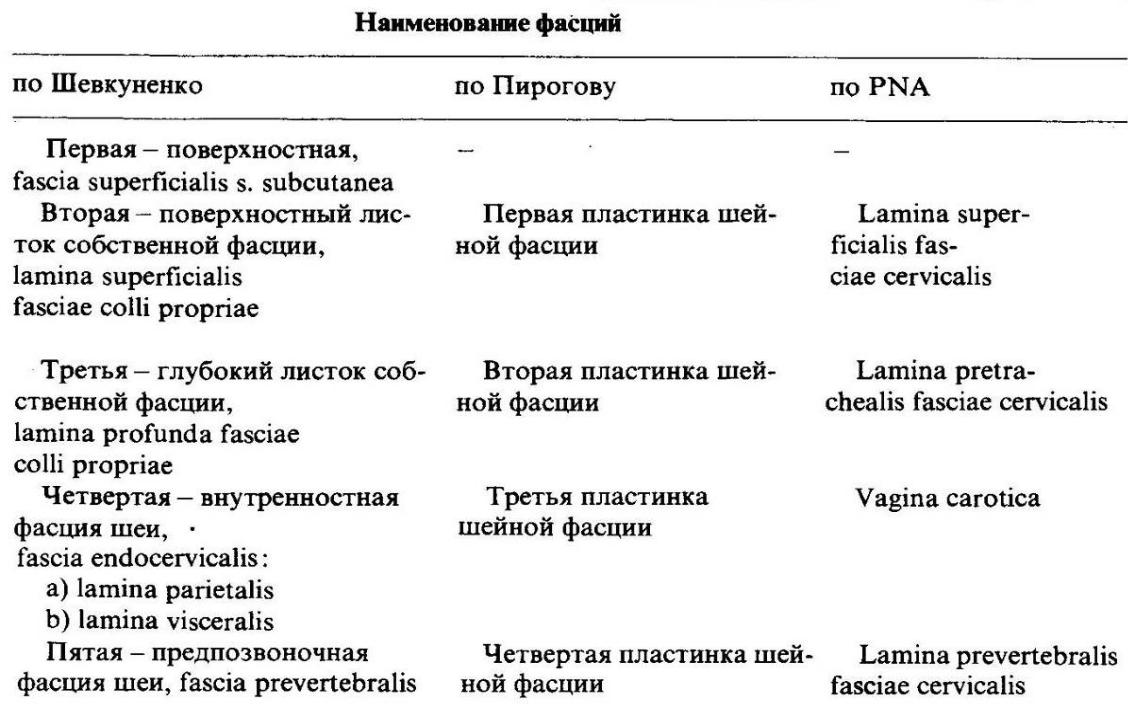 **Наименование фасций**

| по Шевкуненко | по Пирогову | по PNA |
|---|---|---|
| Первая – поверхностная, fascia superficialis s. subcutanea | – | – |
| Вторая – поверхностный листок собственной фасции, lamina superficialis fasciae colli propriae | Первая пластинка шейной фасции | Lamina superficialis fasciae cervicalis |
| Третья – глубокий листок собственной фасции, lamina profunda fasciae colli propriae | Вторая пластинка шейной фасции | Lamina pretrachealis fasciae cervicalis |
| Четвертая – внутренностная фасция шеи, fascia endocervicalis: a) lamina parietalis b) lamina visceralis | Третья пластинка шейной фасции | Vagina carotica |
| Пятая – предпозвоночная фасция шеи, fascia prevertebralis | Четвертая пластинка шейной фасции | Lamina prevertebralis fasciae cervicalis |